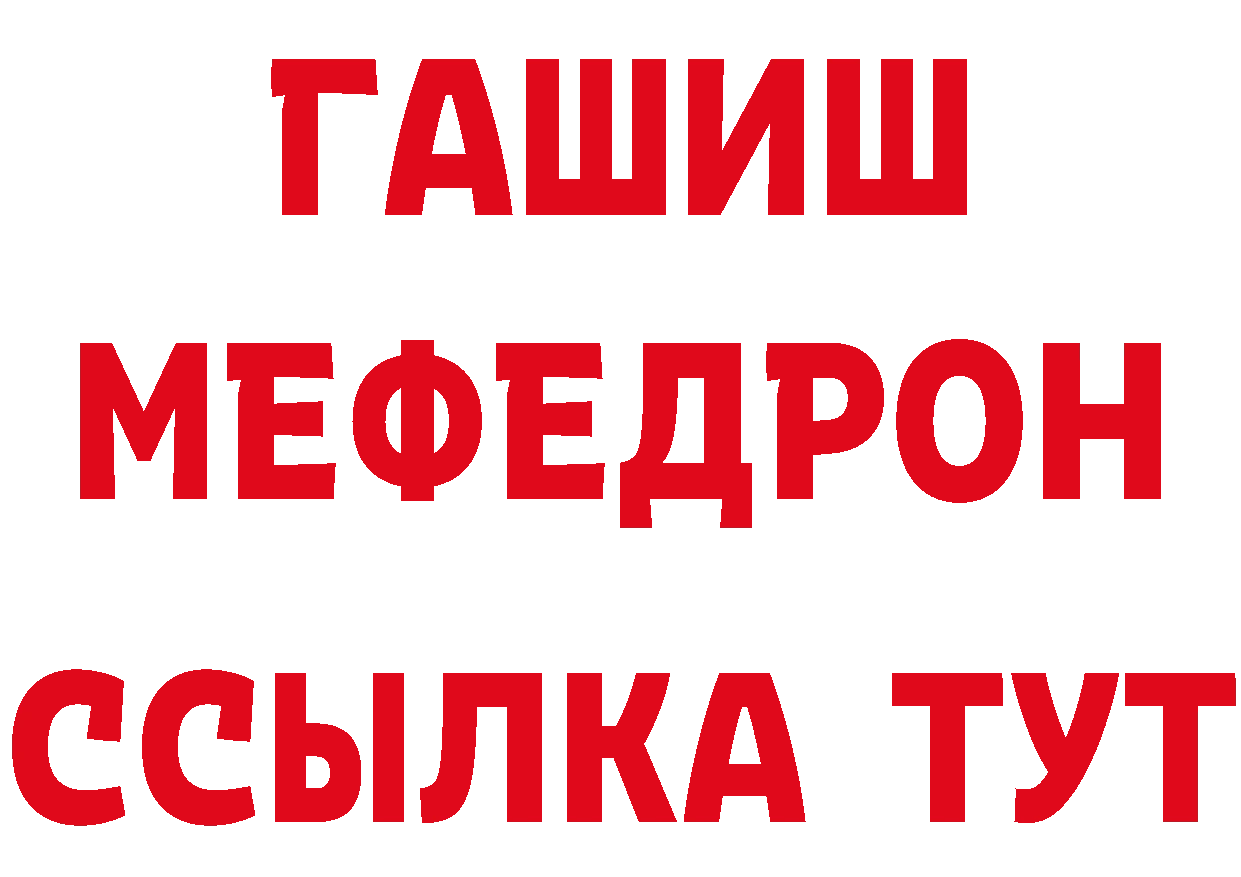 ГАШИШ
МЕФЕДРОН
ССЫЛКА ТУТ